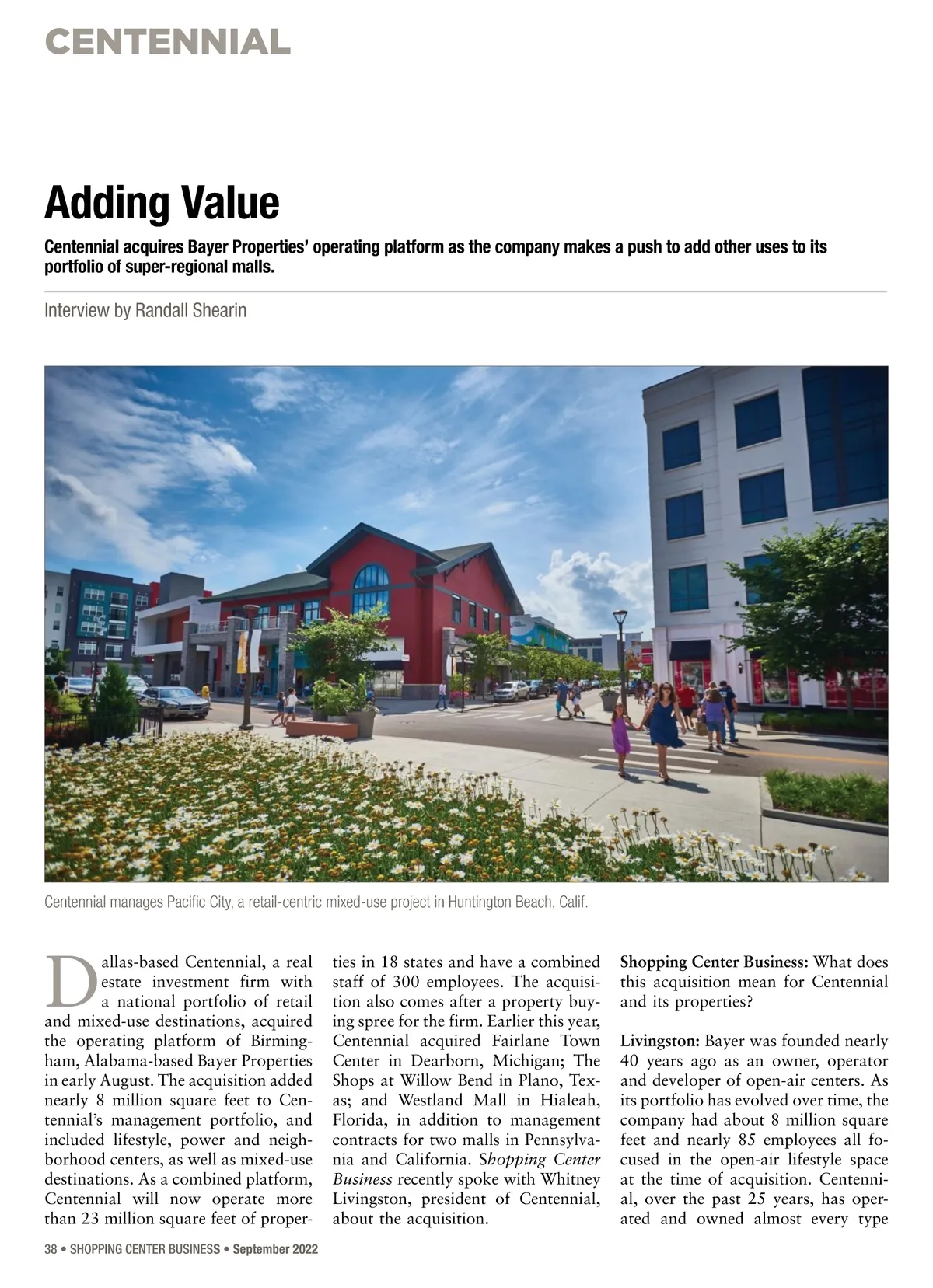 CENTENNIAL

Adding Value

Centennial acquires Bayer Properties' operating platform as the company makes a push to add other uses to its portfolio of super-regional malls.

Interview by Randall Shearin

Centennial manages Pacific City, a retail-centric mixed-use project in Huntington Beach, Calif.

Dallas-based Centennial, a real estate investment firm with a national portfolio of retail and mixed-use destinations, acquired the operating platform of Birmingham, Alabama-based Bayer Properties in early August. The acquisition added nearly 8 million square feet to Centennial's management portfolio, and included lifestyle, power and neighborhood centers, as well as mixed-use destinations. As a combined platform, Centennial will now operate more than 23 million square feet of properties in 18 states and have a combined staff of 300 employees. The acquisition also comes after a property buying spree for the firm. Earlier this year, Centennial acquired Fairlane Town Center in Dearborn, Michigan; The Shops at Willow Bend in Plano, Texas; and Westland Mall in Hialeah, Florida, in addition to management contracts for two malls in Pennsylvania and California. Shopping Center Business recently spoke with Whitney Livingston, president of Centennial, about the acquisition.

Shopping Center Business: What does this acquisition mean for Centennial and its properties?

Livingston: Bayer was founded nearly 40 years ago as an owner, operator and developer of open-air centers. As its portfolio has evolved over time, the company had about 8 million square feet and nearly 85 employees all focused in the open-air lifestyle space at the time of acquisition. Centennial, over the past 25 years, has operated and owned almost every type

38 • SHOPPING CENTER BUSINESS • September 2022